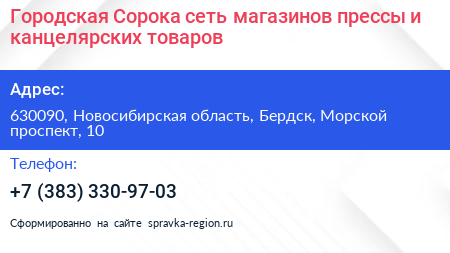 Городская Сорока сеть магазинов прессы и канцелярских товаров

Адрес:

630090, Новосибирская область, Бердск, Морской проспект, 10

Телефон:

+7 (383) 330-97-03

Сформированно на сайте spravka-region.ru